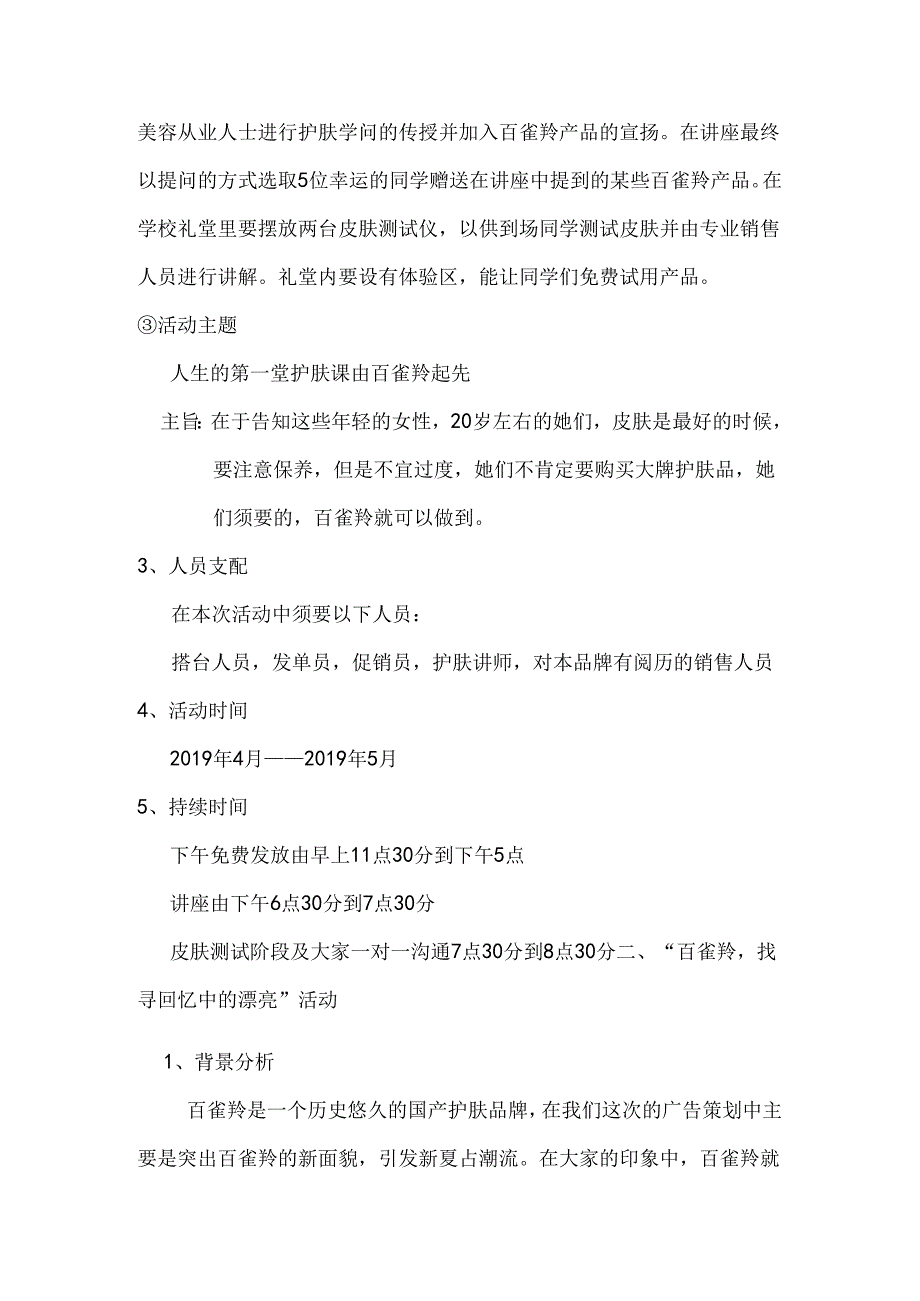 美容从业人士进行护肤学问的传授并加入百雀羚产品的宣扬。在讲座最终以提问的方式选取5位幸运的同学赠送在讲座中提到的某些百雀羚产品。在学校礼堂里要摆放两台皮肤测试仪，以供到场同学测试皮肤并由专业销售人员进行讲解。礼堂内要设有体验区，能让同学们免费试用产品。

③活动主题

人生的第一堂护肤课由百雀羚起先

主旨：在于告知这些年轻的女性，20岁左右的她们，皮肤是最好的时候，要注意保养，但是不宜过度，她们不肯定要购买大牌护肤品，她们须要的，百雀羚就可以做到。

3、人员支配

在本次活动中须要以下人员：

搭台人员，发单员，促销员，护肤讲师，对本品牌有阅历的销售人员

4、活动时间

2019年4月——2019年5月

5、持续时间

下午免费发放由早上11点30分到下午5点

讲座由下午6点30分到7点30分

皮肤测试阶段及大家一对一沟通7点30分到8点30分二、“百雀羚，找寻回忆中的漂亮”活动

1、背景分析

百雀羚是一个历史悠久的国产护肤品牌，在我们这次的广告策划中主要是突出百雀羚的新面貌，引发新夏占潮流。在大家的印象中，百雀羚就